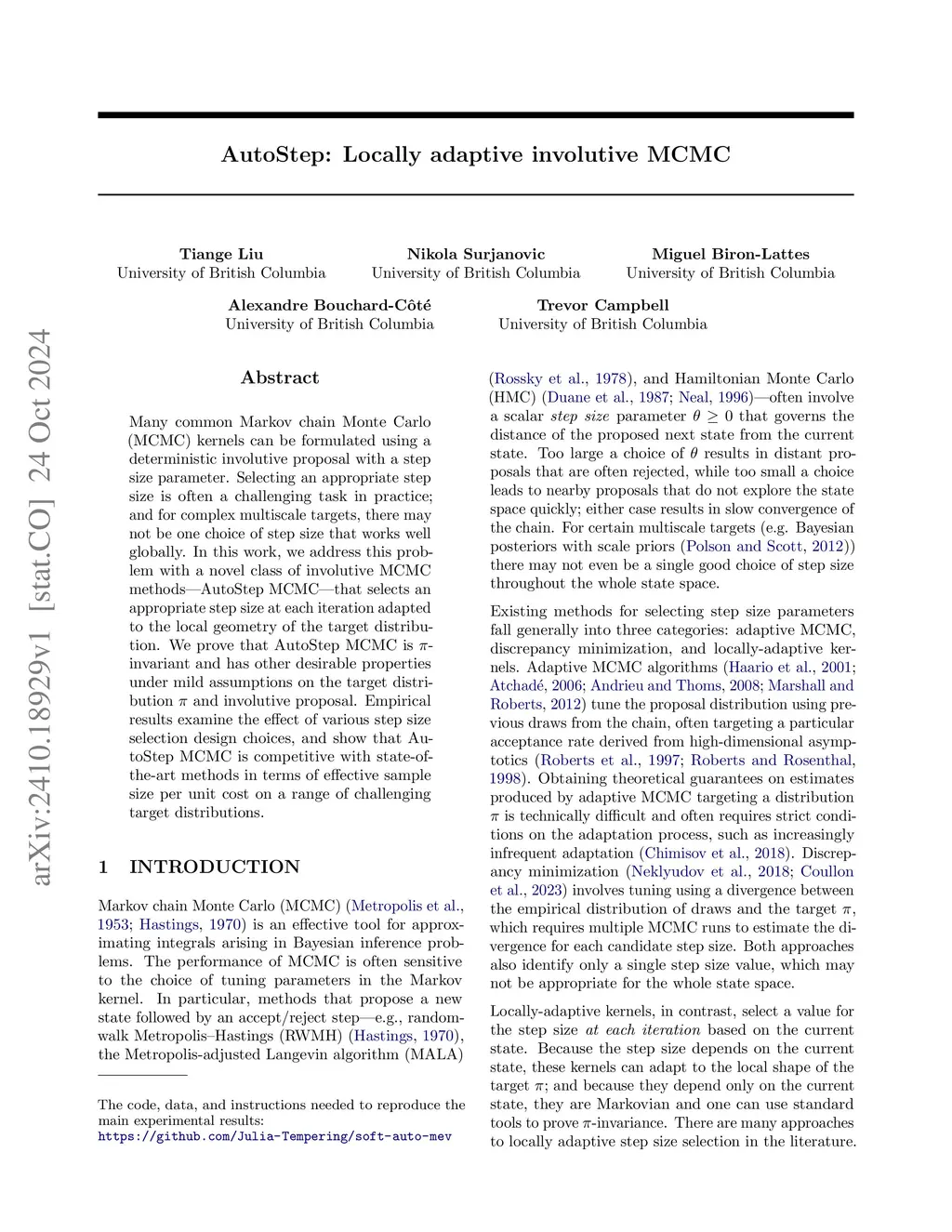 arXiv:2410.18929v1 [stat.CO] 24 Oct 2024

AutoStep: Locally adaptive involutive MCMC

Tiange Liu
University of British Columbia

Nikola Surjanovic
University of British Columbia

Miguel Biron-Lattes
University of British Columbia

Alexandre Bouchard-Côté
University of British Columbia

Trevor Campbell
University of British Columbia

Abstract

Many common Markov chain Monte Carlo (MCMC) kernels can be formulated using a deterministic involutive proposal with a step size parameter. Selecting an appropriate step size is often a challenging task in practice; and for complex multiscale targets, there may not be one choice of step size that works well globally. In this work, we address this problem with a novel class of involutive MCMC methods—AutoStep MCMC—that selects an appropriate step size at each iteration adapted to the local geometry of the target distribution. We prove that AutoStep MCMC is $\pi$-invariant and has other desirable properties under mild assumptions on the target distribution $\pi$ and involutive proposal. Empirical results examine the effect of various step size selection design choices, and show that AutoStep MCMC is competitive with state-of-the-art methods in terms of effective sample size per unit cost on a range of challenging target distributions.

1 INTRODUCTION

Markov chain Monte Carlo (MCMC) (Metropolis et al., 1953; Hastings, 1970) is an effective tool for approximating integrals arising in Bayesian inference problems. The performance of MCMC is often sensitive to the choice of tuning parameters in the Markov kernel. In particular, methods that propose a new state followed by an accept/reject step—e.g., random-walk Metropolis–Hastings (RWMH) (Hastings, 1970), the Metropolis-adjusted Langevin algorithm (MALA)

The code, data, and instructions needed to reproduce the main experimental results:
https://github.com/Julia-Tempering/soft-auto-mev

(Rossky et al., 1978), and Hamiltonian Monte Carlo (HMC) (Duane et al., 1987; Neal, 1996)—often involve a scalar step size parameter $\theta \geq 0$ that governs the distance of the proposed next state from the current state. Too large a choice of $\theta$ results in distant proposals that are often rejected, while too small a choice leads to nearby proposals that do not explore the state space quickly; either case results in slow convergence of the chain. For certain multiscale targets (e.g. Bayesian posteriors with scale priors (Polson and Scott, 2012)) there may not even be a single good choice of step size throughout the whole state space.

Existing methods for selecting step size parameters fall generally into three categories: adaptive MCMC, discrepancy minimization, and locally-adaptive kernels. Adaptive MCMC algorithms (Haario et al., 2001; Atchadé, 2006; Andrieu and Thoms, 2008; Marshall and Roberts, 2012) tune the proposal distribution using previous draws from the chain, often targeting a particular acceptance rate derived from high-dimensional asymptotics (Roberts et al., 1997; Roberts and Rosenthal, 1998). Obtaining theoretical guarantees on estimates produced by adaptive MCMC targeting a distribution $\pi$ is technically difficult and often requires strict conditions on the adaptation process, such as increasingly infrequent adaptation (Chimisov et al., 2018). Discrepancy minimization (Neklyudov et al., 2018; Coullon et al., 2023) involves tuning using a divergence between the empirical distribution of draws and the target $\pi$, which requires multiple MCMC runs to estimate the divergence for each candidate step size. Both approaches also identify only a single step size value, which may not be appropriate for the whole state space.

Locally-adaptive kernels, in contrast, select a value for the step size at each iteration based on the current state. Because the step size depends on the current state, these kernels can adapt to the local shape of the target $\pi$; and because they depend only on the current state, they are Markovian and one can use standard tools to prove $\pi$-invariance. There are many approaches to locally adaptive step size selection in the literature.